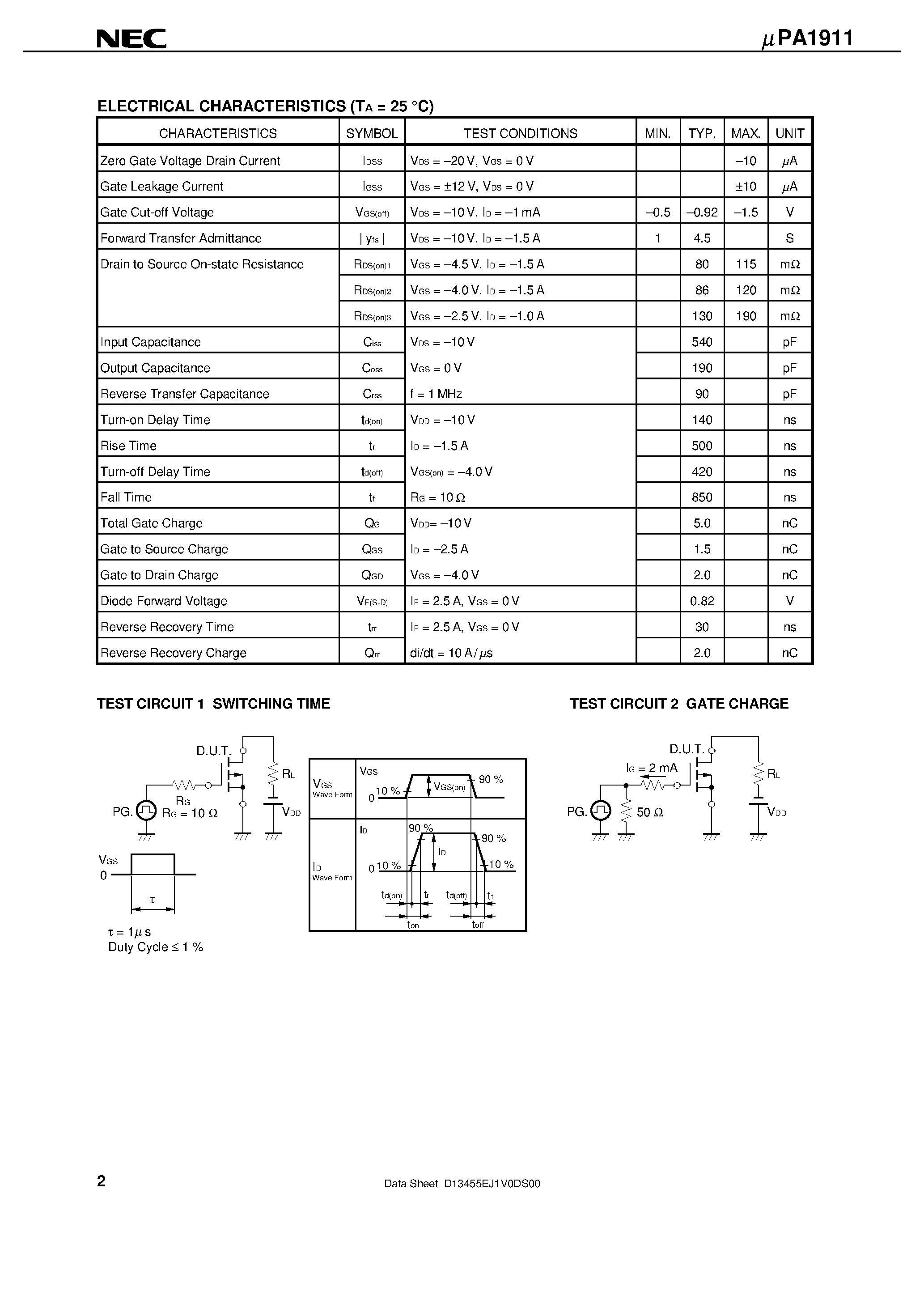 NEC

$\mu$PA1911

ELECTRICAL CHARACTERISTICS ($T_A$ = 25 °C)

| CHARACTERISTICS | SYMBOL | TEST CONDITIONS | MIN. | TYP. | MAX. | UNIT |
|---|---|---|---|---|---|---|
| Zero Gate Voltage Drain Current | $I_{DSS}$ | $V_{DS}$ = –20 V, $V_{GS}$ = 0 V | | | –10 | $\mu$A |
| Gate Leakage Current | $I_{GSS}$ | $V_{GS}$ = ±12 V, $V_{DS}$ = 0 V | | | ±10 | $\mu$A |
| Gate Cut-off Voltage | $V_{GS(off)}$ | $V_{DS}$ = –10 V, $I_D$ = –1 mA | –0.5 | –0.92 | –1.5 | V |
| Forward Transfer Admittance | $\| y_{fs} \|$ | $V_{DS}$ = –10 V, $I_D$ = –1.5 A | 1 | 4.5 | | S |
| Drain to Source On-state Resistance | $R_{DS(on)1}$ | $V_{GS}$ = –4.5 V, $I_D$ = –1.5 A | | 80 | 115 | m$\Omega$ |
| | $R_{DS(on)2}$ | $V_{GS}$ = –4.0 V, $I_D$ = –1.5 A | | 86 | 120 | m$\Omega$ |
| | $R_{DS(on)3}$ | $V_{GS}$ = –2.5 V, $I_D$ = –1.0 A | | 130 | 190 | m$\Omega$ |
| Input Capacitance | $C_{iss}$ | $V_{DS}$ = –10 V | | 540 | | pF |
| Output Capacitance | $C_{oss}$ | $V_{GS}$ = 0 V | | 190 | | pF |
| Reverse Transfer Capacitance | $C_{rss}$ | f = 1 MHz | | 90 | | pF |
| Turn-on Delay Time | $t_{d(on)}$ | $V_{DD}$ = –10 V | | 140 | | ns |
| Rise Time | $t_r$ | $I_D$ = –1.5 A | | 500 | | ns |
| Turn-off Delay Time | $t_{d(off)}$ | $V_{GS(on)}$ = –4.0 V | | 420 | | ns |
| Fall Time | $t_f$ | $R_G$ = 10 $\Omega$ | | 850 | | ns |
| Total Gate Charge | $Q_G$ | $V_{DD}$= –10 V | | 5.0 | | nC |
| Gate to Source Charge | $Q_{GS}$ | $I_D$ = –2.5 A | | 1.5 | | nC |
| Gate to Drain Charge | $Q_{GD}$ | $V_{GS}$ = –4.0 V | | 2.0 | | nC |
| Diode Forward Voltage | $V_{F(S-D)}$ | $I_F$ = 2.5 A, $V_{GS}$ = 0 V | | 0.82 | | V |
| Reverse Recovery Time | $t_{rr}$ | $I_F$ = 2.5 A, $V_{GS}$ = 0 V | | 30 | | ns |
| Reverse Recovery Charge | $Q_{rr}$ | di/dt = 10 A/$\mu$s | | 2.0 | | nC |

TEST CIRCUIT 1 SWITCHING TIME

D.U.T.
$R_L$
$R_G$
PG.
$R_G$ = 10 $\Omega$
$V_{DD}$
$V_{GS}$
0
$\tau$
$\tau$ = 1$\mu$ s
Duty Cycle ≤ 1 %

$V_{GS}$
Wave Form
$V_{GS}$
0
10 %
$V_{GS(on)}$
90 %
$I_D$
Wave Form
$I_D$
0
10 %
90 %
$I_D$
90 %
10 %
$t_{d(on)}$
$t_r$
$t_{d(off)}$
$t_f$
$t_{on}$
$t_{off}$

TEST CIRCUIT 2 GATE CHARGE

D.U.T.
$I_G$ = 2 mA
$R_L$
PG.
50 $\Omega$
$V_{DD}$

2

Data Sheet D13455EJ1V0DS00